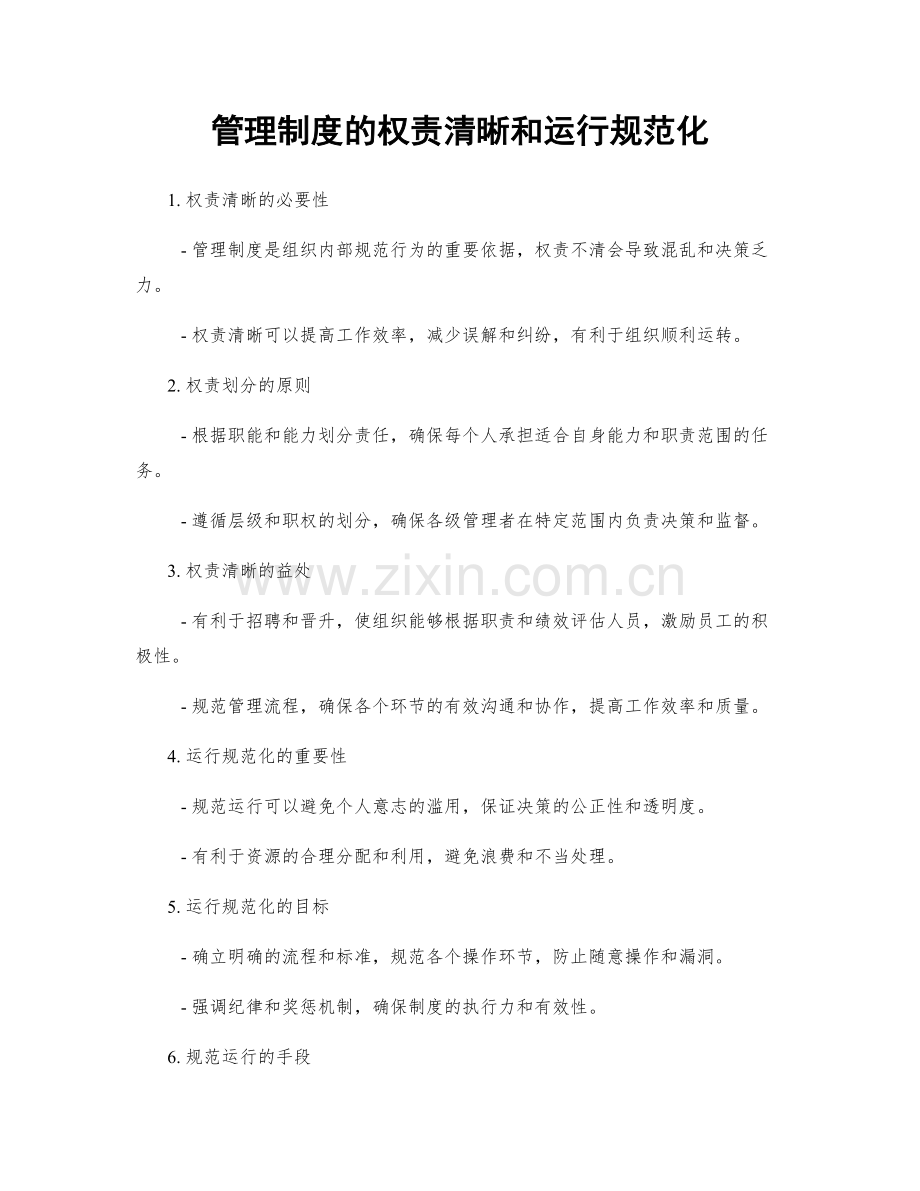 管理制度的权责清晰和运行规范化

1. 权责清晰的必要性

- 管理制度是组织内部规范行为的重要依据，权责不清会导致混乱和决策乏力。

- 权责清晰可以提高工作效率，减少误解和纠纷，有利于组织顺利运转。

2. 权责划分的原则

- 根据职能和能力划分责任，确保每个人承担适合自身能力和职责范围的任务。

- 遵循层级和职权的划分，确保各级管理者在特定范围内负责决策和监督。

3. 权责清晰的益处

www.zixin.com.cn

- 有利于招聘和晋升，使组织能够根据职责和绩效评估人员，激励员工的积极性。

- 规范管理流程，确保各个环节的有效沟通和协作，提高工作效率和质量。

4. 运行规范化的重要性

- 规范运行可以避免个人意志的滥用，保证决策的公正性和透明度。

- 有利于资源的合理分配和利用，避免浪费和不当处理。

5. 运行规范化的目标

- 确立明确的流程和标准，规范各个操作环节，防止随意操作和漏洞。

- 强调纪律和奖惩机制，确保制度的执行力和有效性。

6. 规范运行的手段